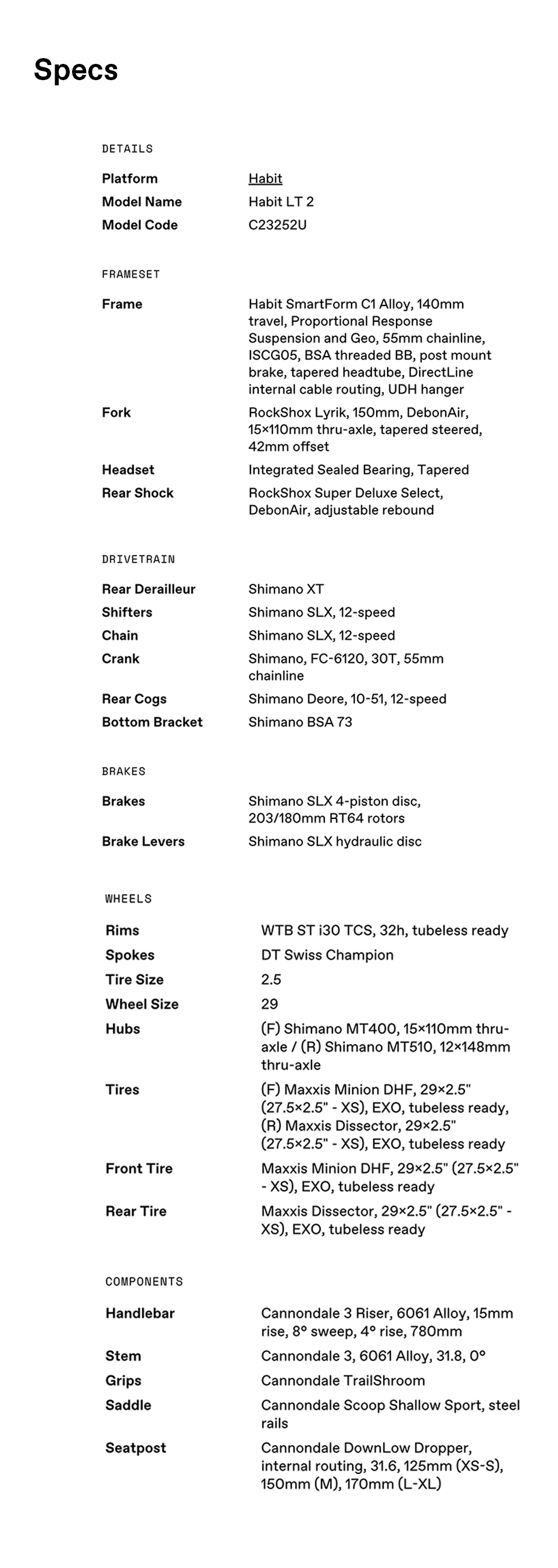 Specs

DETAILS

| | |
|---|---|
| Platform | Habit |
| Model Name | Habit LT 2 |
| Model Code | C23252U |

FRAMESET

| | |
|---|---|
| Frame | Habit SmartForm C1 Alloy, 140mm travel, Proportional Response Suspension and Geo, 55mm chainline, ISCG05, BSA threaded BB, post mount brake, tapered headtube, DirectLine internal cable routing, UDH hanger |
| Fork | RockShox Lyrik, 150mm, DebonAir, 15×110mm thru-axle, tapered steered, 42mm offset |
| Headset | Integrated Sealed Bearing, Tapered |
| Rear Shock | RockShox Super Deluxe Select, DebonAir, adjustable rebound |

DRIVETRAIN

| | |
|---|---|
| Rear Derailleur | Shimano XT |
| Shifters | Shimano SLX, 12-speed |
| Chain | Shimano SLX, 12-speed |
| Crank | Shimano, FC-6120, 30T, 55mm chainline |
| Rear Cogs | Shimano Deore, 10-51, 12-speed |
| Bottom Bracket | Shimano BSA 73 |

BRAKES

| | |
|---|---|
| Brakes | Shimano SLX 4-piston disc, 203/180mm RT64 rotors |
| Brake Levers | Shimano SLX hydraulic disc |

WHEELS

| | |
|---|---|
| Rims | WTB ST i30 TCS, 32h, tubeless ready |
| Spokes | DT Swiss Champion |
| Tire Size | 2.5 |
| Wheel Size | 29 |
| Hubs | (F) Shimano MT400, 15×110mm thru-axle / (R) Shimano MT510, 12×148mm thru-axle |
| Tires | (F) Maxxis Minion DHF, 29×2.5" (27.5×2.5" - XS), EXO, tubeless ready, (R) Maxxis Dissector, 29×2.5" (27.5×2.5" - XS), EXO, tubeless ready |
| Front Tire | Maxxis Minion DHF, 29×2.5" (27.5×2.5" - XS), EXO, tubeless ready |
| Rear Tire | Maxxis Dissector, 29×2.5" (27.5×2.5" - XS), EXO, tubeless ready |

COMPONENTS

| | |
|---|---|
| Handlebar | Cannondale 3 Riser, 6061 Alloy, 15mm rise, 8° sweep, 4° rise, 780mm |
| Stem | Cannondale 3, 6061 Alloy, 31.8, 0° |
| Grips | Cannondale TrailShroom |
| Saddle | Cannondale Scoop Shallow Sport, steel rails |
| Seatpost | Cannondale DownLow Dropper, internal routing, 31.6, 125mm (XS-S), 150mm (M), 170mm (L-XL) |